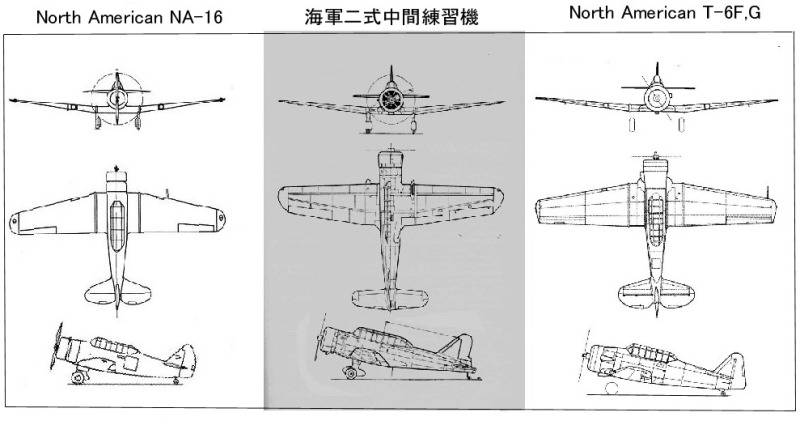 North American NA-16

海軍二式中間練習機

North American T-6F,G